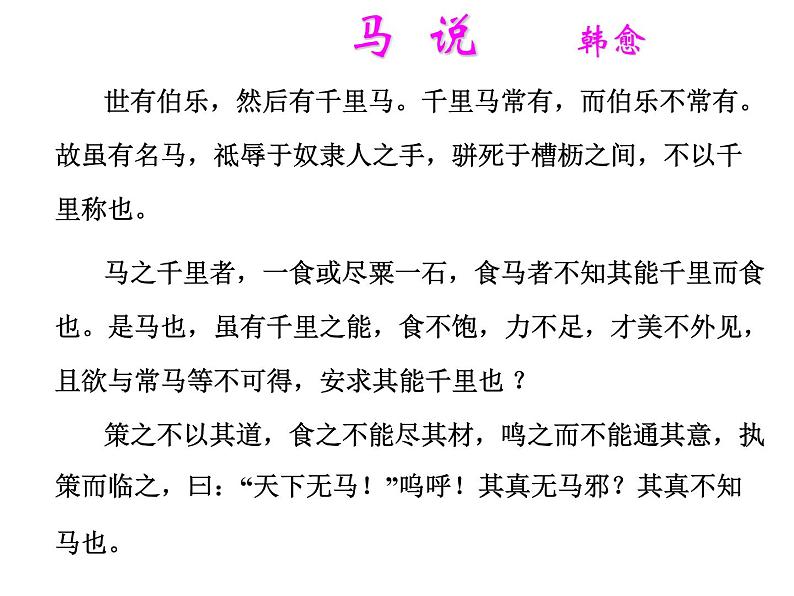 马说 韩愈

世有伯乐，然后有千里马。千里马常有，而伯乐不常有。故虽有名马，祗辱于奴隶人之手，骈死于槽枥之间，不以千里称也。

马之千里者，一食或尽粟一石，食马者不知其能千里而食也。是马也，虽有千里之能，食不饱，力不足，才美不外见，且欲与常马等不可得，安求其能千里也？

策之不以其道，食之不能尽其材，鸣之而不能通其意，执策而临之，曰：“天下无马！”呜呼！其真无马邪？其真不知马也。